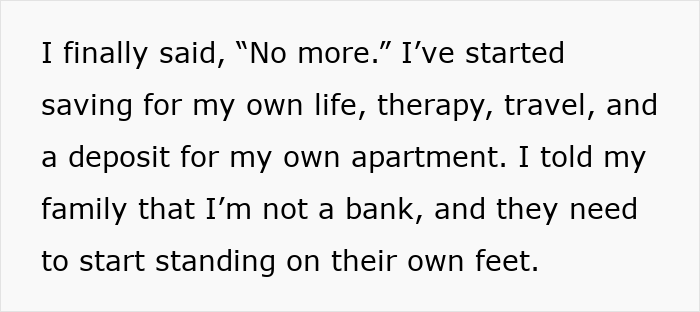 I finally said, “No more.” I’ve started saving for my own life, therapy, travel, and a deposit for my own apartment. I told my family that I’m not a bank, and they need to start standing on their own feet.